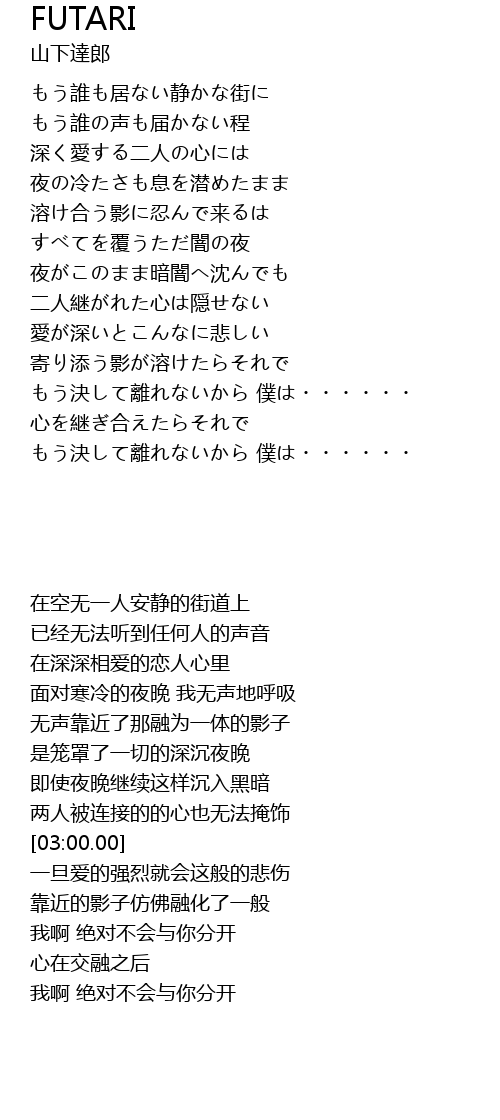 FUTARI
山下達郎

もう誰も居ない静かな街に
もう誰の声も届かない程
深く愛する二人の心には
夜の冷たさも息を潜めたまま
溶け合う影に忍んで来るは
すべてを覆うただ闇の夜
夜がこのまま暗闇へ沈んでも
二人継がれた心は隠せない
愛が深いとこんなに悲しい
寄り添う影が溶けたらそれで
もう決して離れないから 僕は・・・・・・
心を継ぎ合えたらそれで
もう決して離れないから 僕は・・・・・・

在空无一人安静的街道上
已经无法听到任何人的声音
在深深相爱的恋人心里
面对寒冷的夜晚 我无声地呼吸
无声靠近了那融为一体的影子
是笼罩了一切的深沉夜晚
即使夜晚继续这样沉入黑暗
两人被连接的的心也无法掩饰
[03:00.00]
一旦爱的强烈就会这般的悲伤
靠近的影子仿佛融化了一般
我啊 绝对不会与你分开
心在交融之后
我啊 绝对不会与你分开